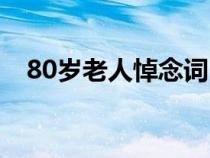 80岁老人悼念词